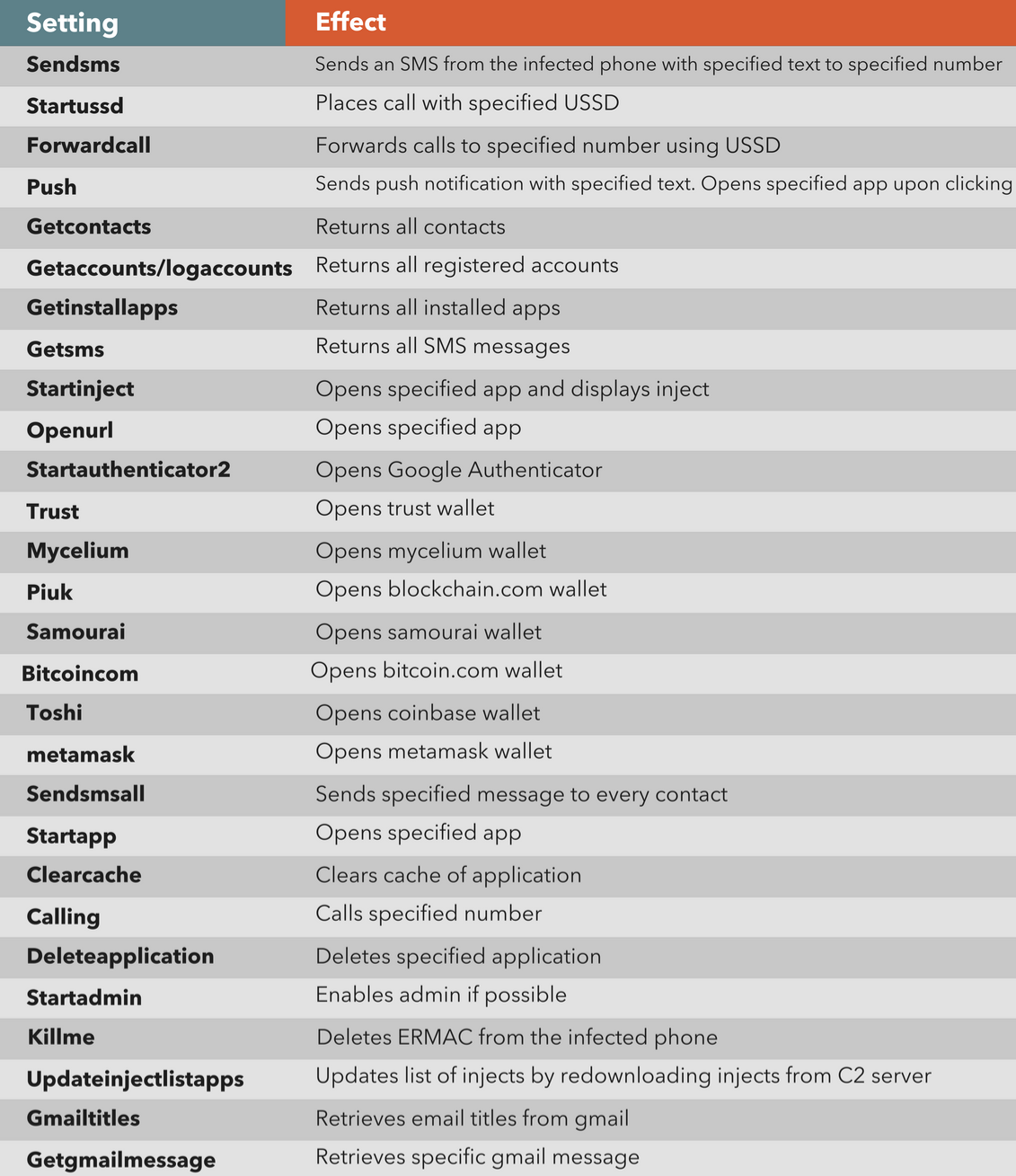 | Setting | Effect |
|---|---|
| Sendsms | Sends an SMS from the infected phone with specified text to specified number |
| Startussd | Places call with specified USSD |
| Forwardcall | Forwards calls to specified number using USSD |
| Push | Sends push notification with specified text. Opens specified app upon clicking |
| Getcontacts | Returns all contacts |
| Getaccounts/logaccounts | Returns all registered accounts |
| Getinstallapps | Returns all installed apps |
| Getsms | Returns all SMS messages |
| Startinject | Opens specified app and displays inject |
| Openurl | Opens specified app |
| Startauthenticator2 | Opens Google Authenticator |
| Trust | Opens trust wallet |
| Mycelium | Opens mycelium wallet |
| Piuk | Opens blockchain.com wallet |
| Samourai | Opens samourai wallet |
| Bitcoincom | Opens bitcoin.com wallet |
| Toshi | Opens coinbase wallet |
| metamask | Opens metamask wallet |
| Sendsmsall | Sends specified message to every contact |
| Startapp | Opens specified app |
| Clearcache | Clears cache of application |
| Calling | Calls specified number |
| Deleteapplication | Deletes specified application |
| Startadmin | Enables admin if possible |
| Killme | Deletes ERMAC from the infected phone |
| Updateinjectlistapps | Updates list of injects by redownloading injects from C2 server |
| Gmailtitles | Retrieves email titles from gmail |
| Getgmailmessage | Retrieves specific gmail message |